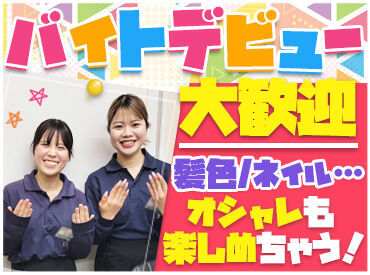 バイトデビュー

大歓迎

髪色/ネイル…

オシャレも
楽しめちゃう!